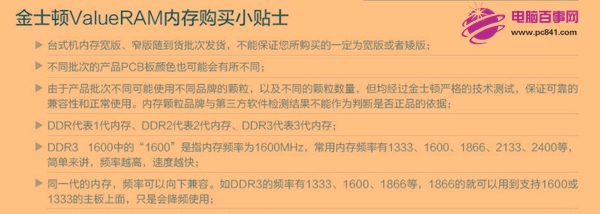 金士顿ValueRAM内存购买小贴士

电脑百事网
www.pc841.com

▶ 台式机内存宽版、窄版随到货批次发货，不能保证您所购买的一定为宽版或者矮版；

▶ 不同批次的产品PCB板颜色也可能会有所不同；

▶ 由于产品批次不同可能使用不同品牌的颗粒，以及不同的颗粒数量，但均经过金士顿严格的技术测试，保证可靠的兼容性和正常使用。内存颗粒品牌与第三方软件检测结果不能作为判断是否正品的依据；

▶ DDR代表1代内存、DDR2代表2代内存、DDR3代表3代内存；

▶ DDR3 1600中的“1600”是指内存频率为1600MHz，常用内存频率有1333、1600、1866、2133、2400等，简单来讲，频率越高，速度越快；

▶ 同一代的内存，频率可以向下兼容。如DDR3的频率有1333、1600、1866等，1866的就可以用到支持1600或1333的主板上面，只是会降频使用；